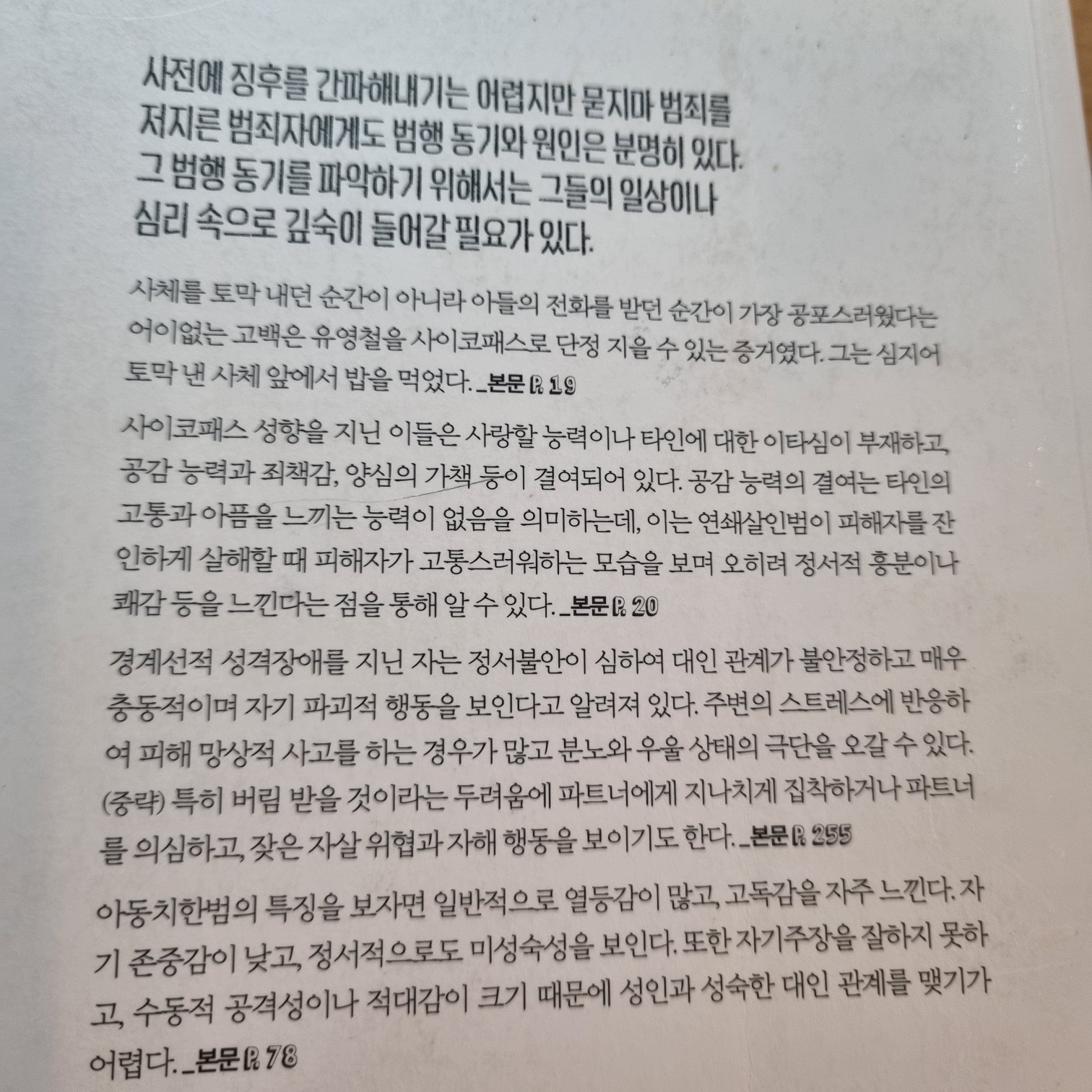 사전에 징후를 간파해내기는 어렵지만 묻지마 범죄를 저지른 범죄자에게도 범행 동기와 원인은 분명히 있다. 그 범행 동기를 파악하기 위해서는 그들의 일상이나 심리 속으로 깊숙이 들어갈 필요가 있다.

사체를 토막 내던 순간이 아니라 아들의 전화를 받던 순간이 가장 공포스러웠다는 어이없는 고백은 유영철을 사이코패스로 단정 지을 수 있는 증거였다. 그는 심지어 토막 낸 사체 앞에서 밥을 먹었다. _본문 P. 19

사이코패스 성향을 지닌 이들은 사랑할 능력이나 타인에 대한 이타심이 부재하고, 공감 능력과 죄책감, 양심의 가책 등이 결여되어 있다. 공감 능력의 결여는 타인의 고통과 아픔을 느끼는 능력이 없음을 의미하는데, 이는 연쇄살인범이 피해자를 잔인하게 살해할 때 피해자가 고통스러워하는 모습을 보며 오히려 정서적 흥분이나 쾌감 등을 느낀다는 점을 통해 알 수 있다. _본문 P. 20

경계선적 성격장애를 지닌 자는 정서불안이 심하여 대인 관계가 불안정하고 매우 충동적이며 자기 파괴적 행동을 보인다고 알려져 있다. 주변의 스트레스에 반응하여 피해 망상적 사고를 하는 경우가 많고 분노와 우울 상태의 극단을 오갈 수 있다. (중략) 특히 버림 받을 것이라는 두려움에 파트너에게 지나치게 집착하거나 파트너를 의심하고, 잦은 자살 위협과 자해 행동을 보이기도 한다. _본문 P. 255

아동치한범의 특징을 보자면 일반적으로 열등감이 많고, 고독감을 자주 느낀다. 자기 존중감이 낮고, 정서적으로도 미성숙성을 보인다. 또한 자기주장을 잘하지 못하고, 수동적 공격성이나 적대감이 크기 때문에 성인과 성숙한 대인 관계를 맺기가 어렵다. _본문 P. 78